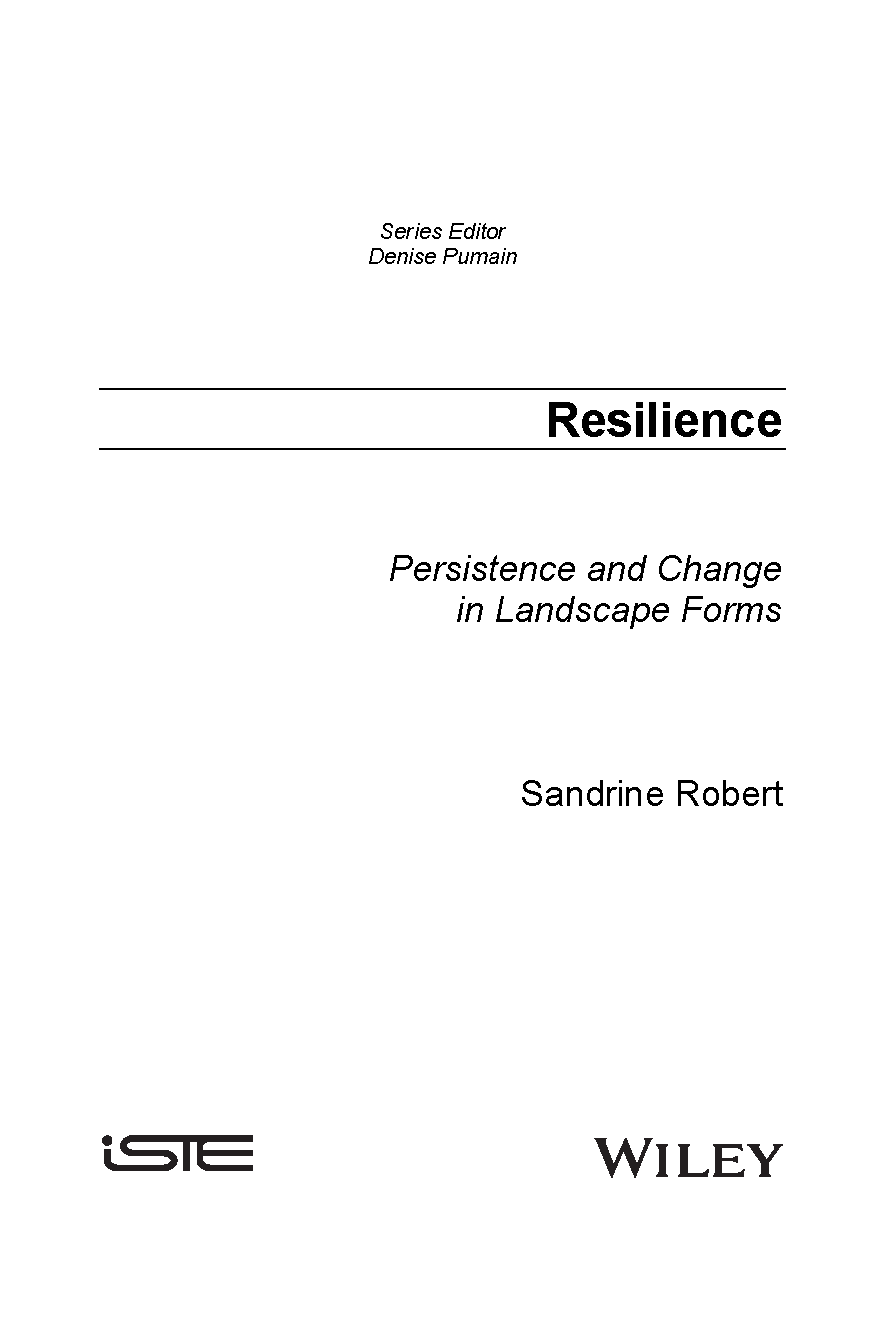 Series Editor
Denise Pumain

Resilience

Persistence and Change
in Landscape Forms

Sandrine Robert

iSTE

WILEY